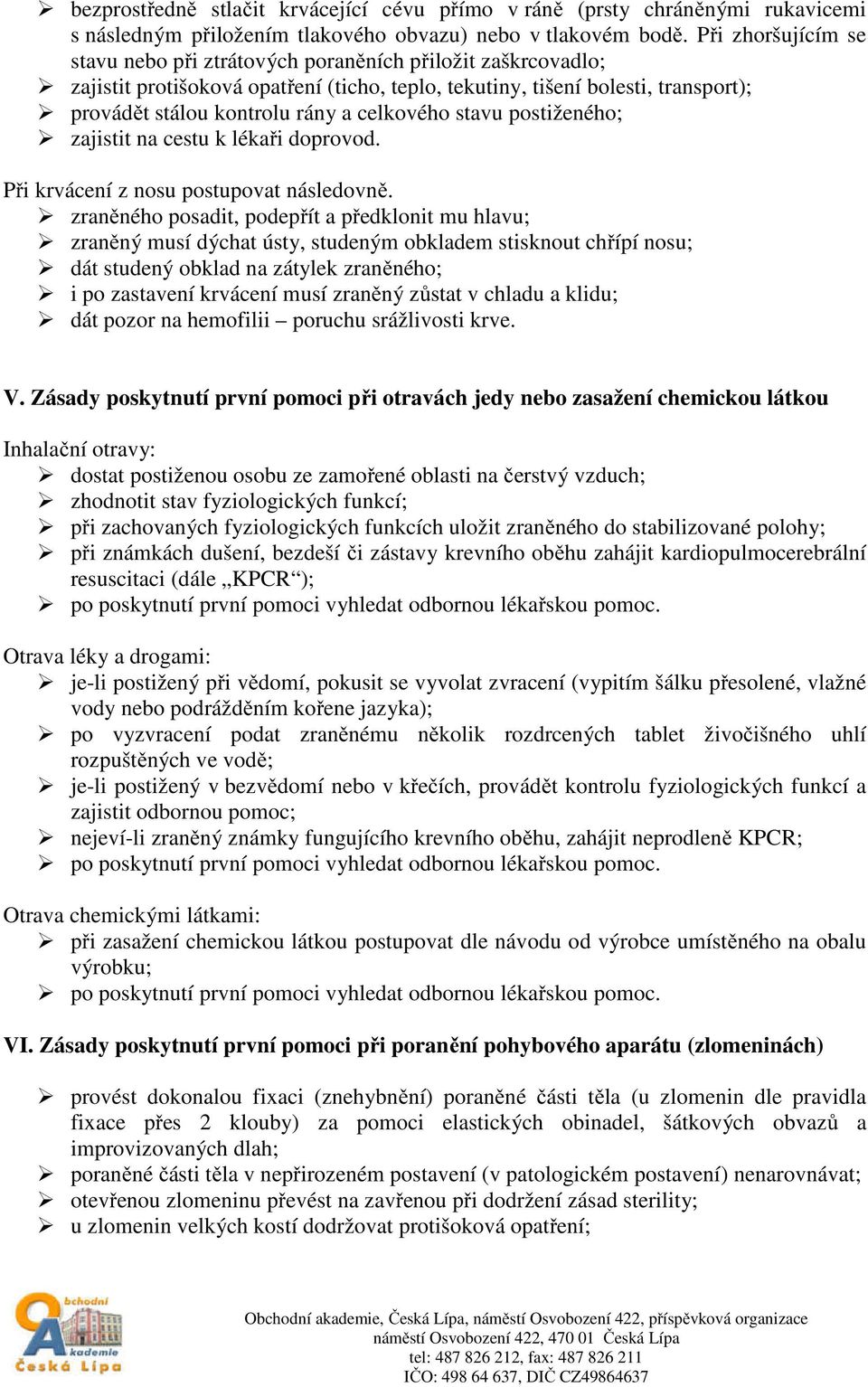 ➢ bezprostředně stlačit krvácející cévu přímo v ráně (prsty chráněnými rukavicemi s následným přiložením tlakového obvazu) nebo v tlakovém bodě. Při zhoršujícím se stavu nebo při ztrátových poraněních přiložit zaškrcovadlo;
➢ zajistit protišoková opatření (ticho, teplo, tekutiny, tišení bolesti, transport);
➢ provádět stálou kontrolu rány a celkového stavu postiženého;
➢ zajistit na cestu k lékaři doprovod.

Při krvácení z nosu postupovat následovně.
➢ zraněného posadit, podepřít a předklonit mu hlavu;
➢ zraněný musí dýchat ústy, studeným obkladem stisknout chřípí nosu;
➢ dát studený obklad na zátylek zraněného;
➢ i po zastavení krvácení musí zraněný zůstat v chladu a klidu;
➢ dát pozor na hemofilii – poruchu srážlivosti krve.

V. Zásady poskytnutí první pomoci při otravách jedy nebo zasažení chemickou látkou

Inhalační otravy:
➢ dostat postiženou osobu ze zamořené oblasti na čerstvý vzduch;
➢ zhodnotit stav fyziologických funkcí;
➢ při zachovaných fyziologických funkcích uložit zraněného do stabilizované polohy;
➢ při známkách dušení, bezdeší či zástavy krevního oběhu zahájit kardiopulmocerebrální resuscitaci (dále „KPCR“);
➢ po poskytnutí první pomoci vyhledat odbornou lékařskou pomoc.

Otrava léky a drogami:
➢ je-li postižený při vědomí, pokusit se vyvolat zvracení (vypitím šálku přesolené, vlažné vody nebo podrážděním kořene jazyka);
➢ po vyzvracení podat zraněnému několik rozdrcených tablet živočišného uhlí rozpuštěných ve vodě;
➢ je-li postižený v bezvědomí nebo v křečích, provádět kontrolu fyziologických funkcí a zajistit odbornou pomoc;
➢ nejeví-li zraněný známky fungujícího krevního oběhu, zahájit neprodleně KPCR;
➢ po poskytnutí první pomoci vyhledat odbornou lékařskou pomoc.

Otrava chemickými látkami:
➢ při zasažení chemickou látkou postupovat dle návodu od výrobce umístěného na obalu výrobku;
➢ po poskytnutí první pomoci vyhledat odbornou lékařskou pomoc.

VI. Zásady poskytnutí první pomoci při poranění pohybového aparátu (zlomeninách)

➢ provést dokonalou fixaci (znehybnění) poraněné části těla (u zlomenin dle pravidla fixace přes 2 klouby) za pomoci elastických obinadel, šátkových obvazů a improvizovaných dlah;
➢ poraněné části těla v nepřirozeném postavení (v patologickém postavení) nenarovnávat;
➢ otevřenou zlomeninu převést na zavřenou při dodržení zásad sterility;
➢ u zlomenin velkých kostí dodržovat protišoková opatření;

Obchodní Akademie Česká Lípa

Obchodní akademie, Česká Lípa, náměstí Osvobození 422, příspěvková organizace
náměstí Osvobození 422, 470 01 Česká Lípa
tel: 487 826 212, fax: 487 826 211
IČO: 498 64 637, DIČ CZ49864637